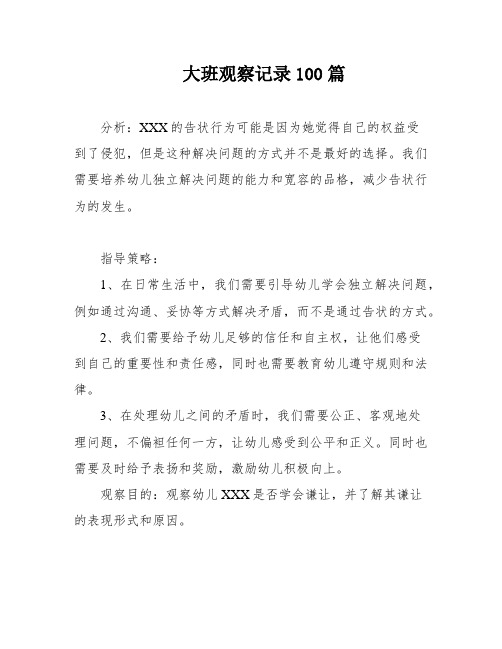 大班观察记录100篇

分析：XXX的告状行为可能是因为她觉得自己的权益受到了侵犯，但是这种解决问题的方式并不是最好的选择。我们需要培养幼儿独立解决问题的能力和宽容的品格，减少告状行为的发生。

指导策略：

1、在日常生活中，我们需要引导幼儿学会独立解决问题，例如通过沟通、妥协等方式解决矛盾，而不是通过告状的方式。

2、我们需要给予幼儿足够的信任和自主权，让他们感受到自己的重要性和责任感，同时也需要教育幼儿遵守规则和法律。

3、在处理幼儿之间的矛盾时，我们需要公正、客观地处理问题，不偏袒任何一方，让幼儿感受到公平和正义。同时也需要及时给予表扬和奖励，激励幼儿积极向上。

观察目的：观察幼儿XXX是否学会谦让，并了解其谦让的表现形式和原因。